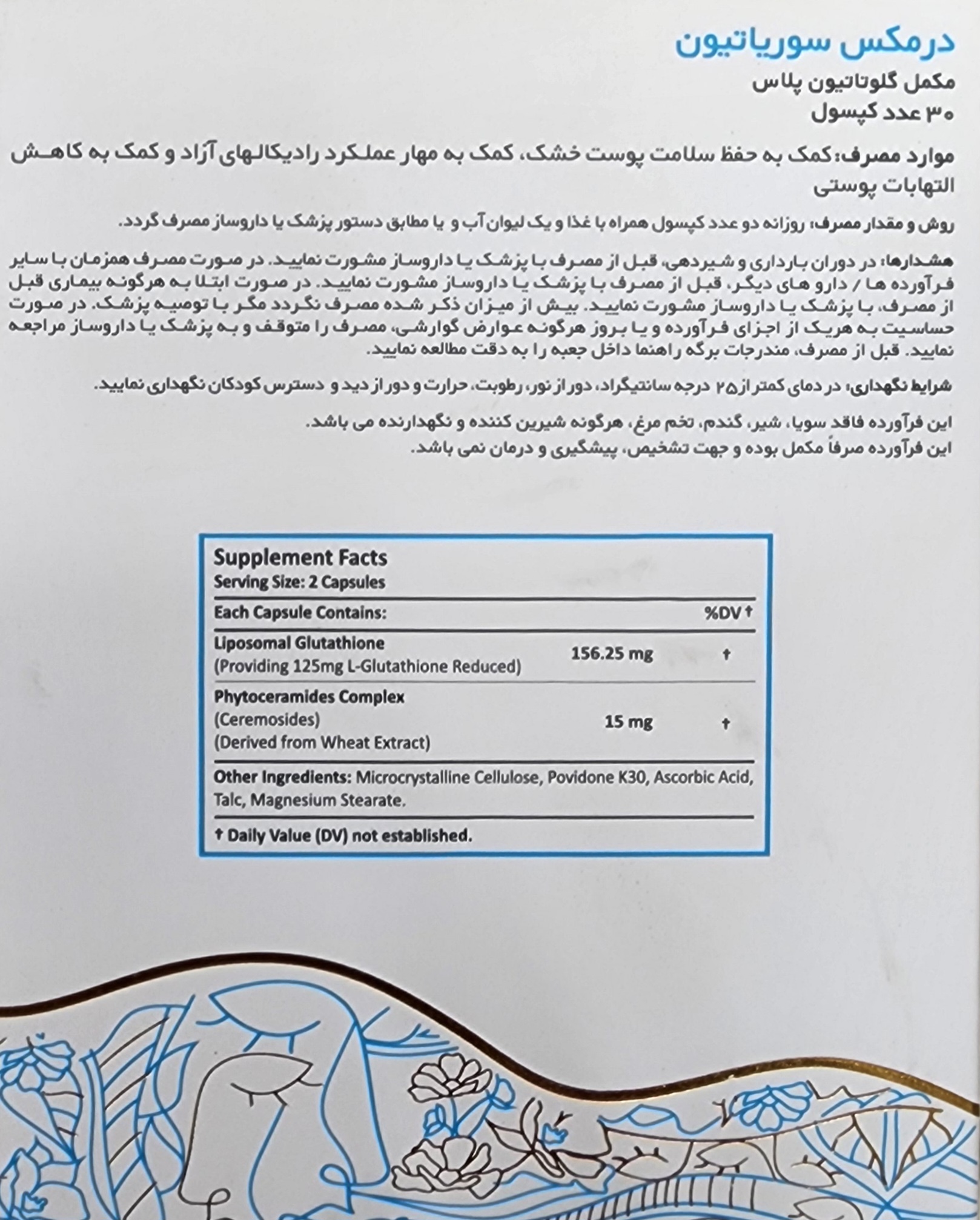 درمکس سوریاتیون
مکمل گلوتاتیون پلاس
۳۰ عدد کپسول

موارد مصرف: کمک به حفظ سلامت پوست خشک، کمک به مهار عملکرد رادیکالهای آزاد و کمک به کاهش التهابات پوستی

روش و مقدار مصرف: روزانه دو عدد کپسول همراه با غذا و یک لیوان آب و یا مطابق دستور پزشک یا داروساز مصرف گردد.

هشدارها: در دوران بارداری و شیردهی، قبل از مصرف با پزشک یا داروساز مشورت نمایید. در صورت مصرف همزمان با سایر فرآورده ها / دارو های دیگر، قبل از مصرف با پزشک یا داروساز مشورت نمایید. در صورت ابتلا به هرگونه بیماری قبل از مصرف، با پزشک یا داروساز مشورت نمایید. بیش از میزان ذکر شده مصرف نگردد مگر با توصیه پزشک. در صورت حساسیت به هریک از اجزای فرآورده و یا بروز هرگونه عوارض گوارشی، مصرف را متوقف و به پزشک یا داروساز مراجعه نمایید. قبل از مصرف، مندرجات برگه راهنما داخل جعبه را به دقت مطالعه نمایید.

شرایط نگهداری: در دمای کمتر از ۲۵ درجه سانتیگراد، دور از نور، رطوبت، حرارت و دور از دید و دسترس کودکان نگهداری نمایید.

این فرآورده فاقد سویا، شیر، گندم، تخم مرغ، هرگونه شیرین کننده و نگهدارنده می باشد.
این فرآورده صرفاً مکمل بوده و جهت تشخیص، پیشگیری و درمان نمی باشد.

Supplement Facts
Serving Size: 2 Capsules

| Each Capsule Contains: | | %DV † |
|---|---|---|
| Liposomal Glutathione (Providing 125mg L-Glutathione Reduced) | 156.25 mg | † |
| Phytoceramides Complex (Ceremosides) (Derived from Wheat Extract) | 15 mg | † |

Other Ingredients: Microcrystalline Cellulose, Povidone K30, Ascorbic Acid, Talc, Magnesium Stearate.

† Daily Value (DV) not established.